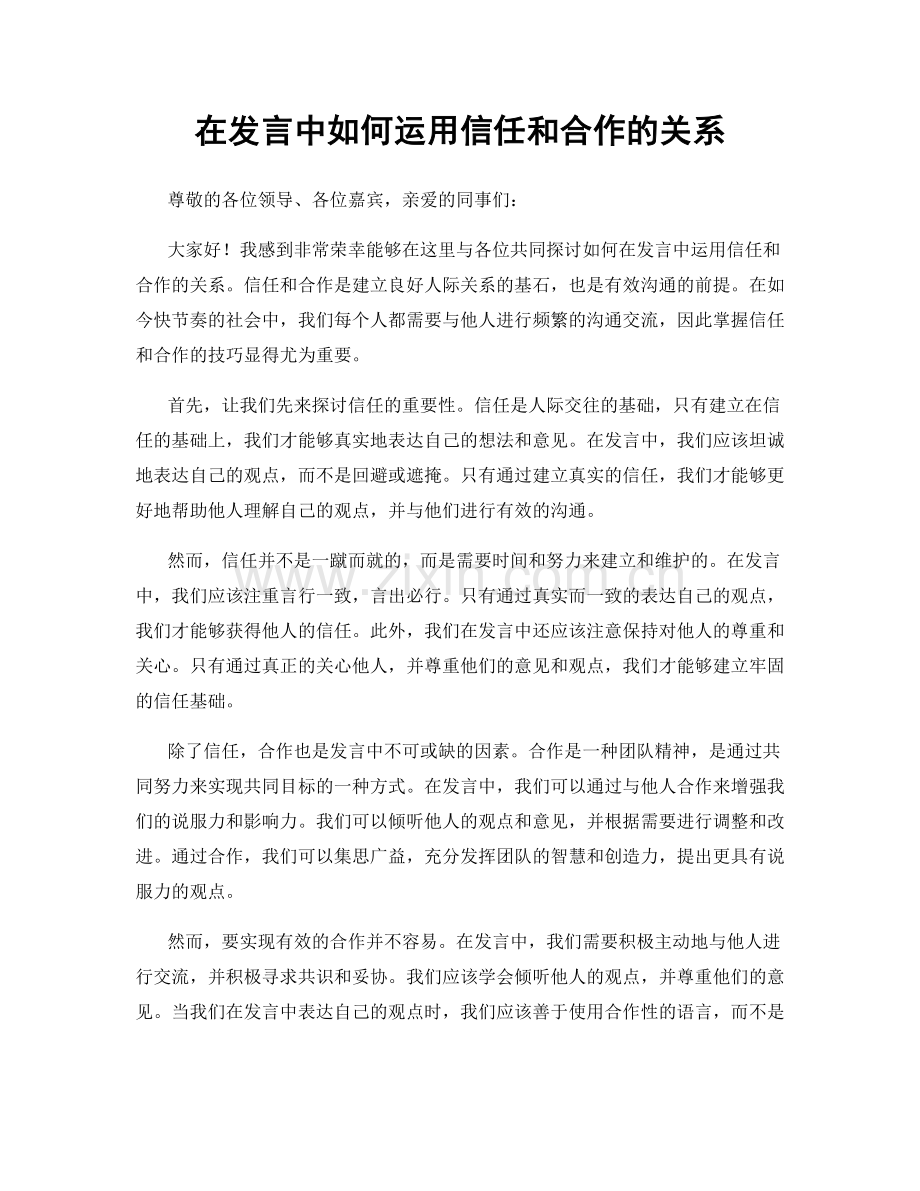 在发言中如何运用信任和合作的关系

尊敬的各位领导、各位嘉宾，亲爱的同事们：

大家好！我感到非常荣幸能够在这里与各位共同探讨如何在发言中运用信任和合作的关系。信任和合作是建立良好人际关系的基石，也是有效沟通的前提。在如今快节奏的社会中，我们每个人都需要与他人进行频繁的沟通交流，因此掌握信任和合作的技巧显得尤为重要。

首先，让我们先来探讨信任的重要性。信任是人际交往的基础，只有建立在信任的基础上，我们才能够真实地表达自己的想法和意见。在发言中，我们应该坦诚地表达自己的观点，而不是回避或遮掩。只有通过建立真实的信任，我们才能够更好地帮助他人理解自己的观点，并与他们进行有效的沟通。

然而，信任并不是一蹴而就的，而是需要时间和努力来建立和维护的。在发言中，我们应该注重言行一致，言出必行。只有通过真实而一致的表达自己的观点，我们才能够获得他人的信任。此外，我们在发言中还应该注意保持对他人的尊重和关心。只有通过真正的关心他人，并尊重他们的意见和观点，我们才能够建立牢固的信任基础。

除了信任，合作也是发言中不可或缺的因素。合作是一种团队精神，是通过共同努力来实现共同目标的一种方式。在发言中，我们可以通过与他人合作来增强我们的说服力和影响力。我们可以倾听他人的观点和意见，并根据需要进行调整和改进。通过合作，我们可以集思广益，充分发挥团队的智慧和创造力，提出更具有说服力的观点。

然而，要实现有效的合作并不容易。在发言中，我们需要积极主动地与他人进行交流，并积极寻求共识和妥协。我们应该学会倾听他人的观点，并尊重他们的意见。当我们在发言中表达自己的观点时，我们应该善于使用合作性的语言，而不是

www.zixin.com.cn